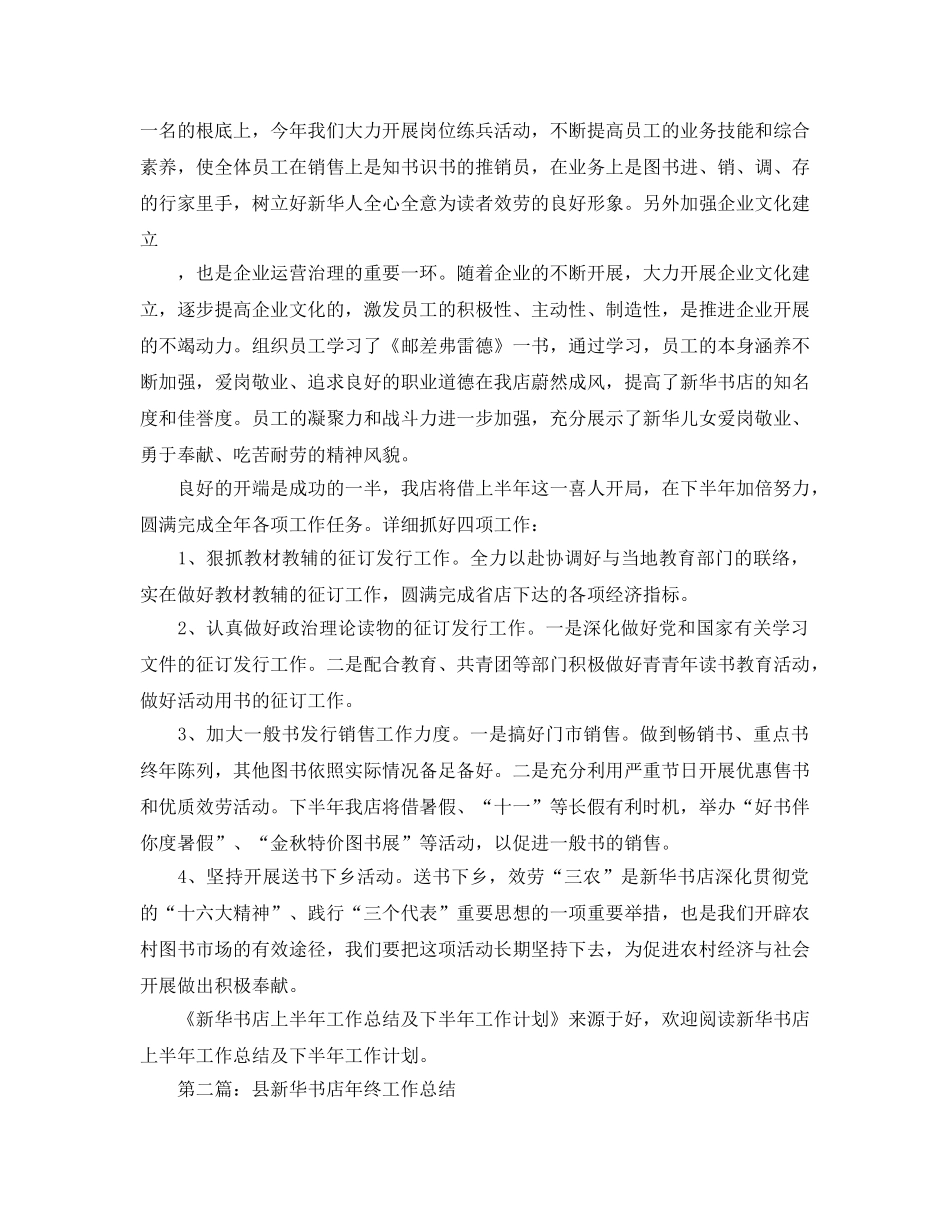 一名的根底上，今年我们大力开展岗位练兵活动，不断提高员工的业务技能和综合素养，使全体员工在销售上是知书识书的推销员，在业务上是图书进、销、调、存的行家里手，树立好新华人全心全意为读者效劳的良好形象。另外加强企业文化建立

，也是企业运营治理的重要一环。随着企业的不断开展，大力开展企业文化建立，逐步提高企业文化的，激发员工的积极性、主动性、制造性，是推进企业开展的不竭动力。组织员工学习了《邮差弗雷德》一书，通过学习，员工的本身涵养不断加强，爱岗敬业、追求良好的职业道德在我店蔚然成风，提高了新华书店的知名度和佳誉度。员工的凝聚力和战斗力进一步加强，充分展示了新华儿女爱岗敬业、勇于奉献、吃苦耐劳的精神风貌。

良好的开端是成功的一半，我店将借上半年这一喜人开局，在下半年加倍努力，圆满完成全年各项工作任务。详细抓好四项工作：

1、狠抓教材教辅的征订发行工作。全力以赴协调好与当地教育部门的联络，实在做好教材教辅的征订工作，圆满完成省店下达的各项经济指标。

2、认真做好政治理论读物的征订发行工作。一是深化做好党和国家有关学习文件的征订发行工作。二是配合教育、共青团等部门积极做好青青年读书教育活动，做好活动用书的征订工作。

3、加大一般书发行销售工作力度。一是搞好门市销售。做到畅销书、重点书终年陈列，其他图书依照实际情况备足备好。二是充分利用严重节日开展优惠售书和优质效劳活动。下半年我店将借暑假、“十一”等长假有利时机，举办“好书伴你度暑假”、“金秋特价图书展”等活动，以促进一般书的销售。

4、坚持开展送书下乡活动。送书下乡，效劳“三农”是新华书店深化贯彻党的“十六大精神”、践行“三个代表”重要思想的一项重要举措，也是我们开辟农村图书市场的有效途径，我们要把这项活动长期坚持下去，为促进农村经济与社会开展做出积极奉献。

《新华书店上半年工作总结及下半年工作计划》来源于好，欢迎阅读新华书店上半年工作总结及下半年工作计划。

第二篇：县新华书店年终工作总结